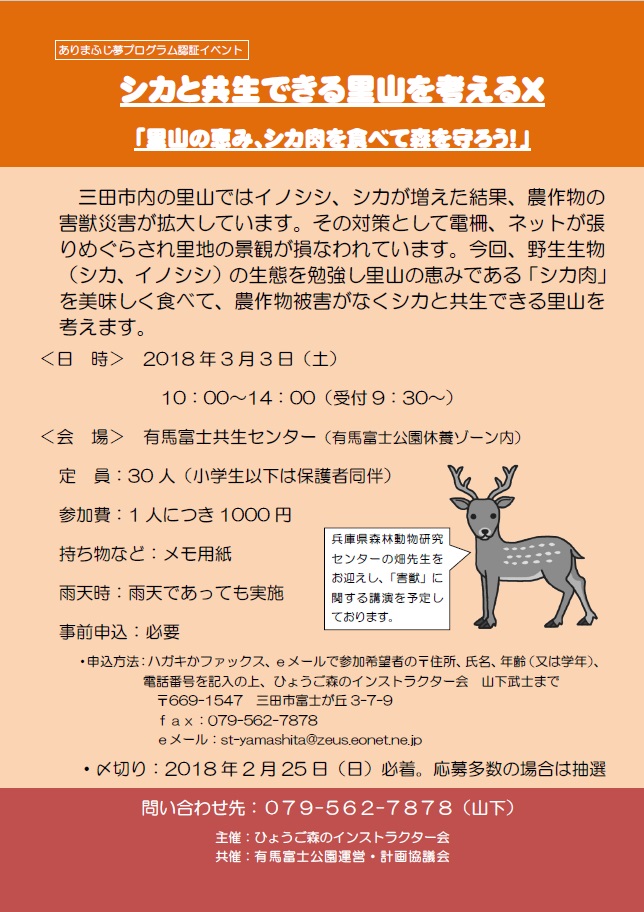 ありまふじ夢プログラム認証イベント

シカと共生できる里山を考えるX

「里山の恵み、シカ肉を食べて森を守ろう!」

三田市内の里山ではイノシシ、シカが増えた結果、農作物の害獣災害が拡大しています。その対策として電柵、ネットが張りめぐらされ里地の景観が損なわれています。今回、野生生物(シカ、イノシシ)の生態を勉強し里山の恵みである「シカ肉」を美味しく食べて、農作物被害がなくシカと共生できる里山を考えます。

<日　時>　2018年3月3日(土)

10:00～14:00(受付9:30～)

<会　場>　有馬富士共生センター(有馬富士公園休養ゾーン内)

定　員:30人(小学生以下は保護者同伴)

参加費:1人につき1000円

持ち物など:メモ用紙

雨天時:雨天であっても実施

事前申込:必要

兵庫県森林動物研究センターの畑先生をお迎えし、「害獣」に関する講演を予定しております。

・申込方法:ハガキかファックス、eメールで参加希望者の〒住所、氏名、年齢(又は学年)、電話番号を記入の上、ひょうご森のインストラクター会　山下武士まで
〒669-1547　三田市富士が丘3-7-9
fax:079-562-7878
eメール:st-yamashita@zeus.eonet.ne.jp

・〆切り:2018年2月25日(日)必着。応募多数の場合は抽選

問い合わせ先:079-562-7878(山下)

主催:ひょうご森のインストラクター会
共催:有馬富士公園運営・計画協議会